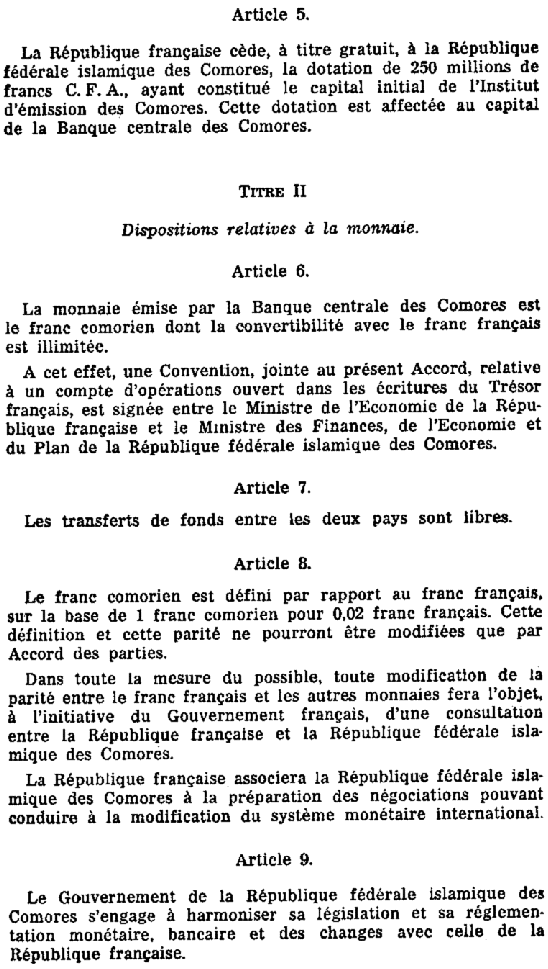 Article 5.

La République française cède, à titre gratuit, à la République fédérale islamique des Comores, la dotation de 250 millions de francs C. F. A., ayant constitué le capital initial de l'Institut d'émission des Comores. Cette dotation est affectée au capital de la Banque centrale des Comores.

TITRE II

Dispositions relatives à la monnaie.

Article 6.

La monnaie émise par la Banque centrale des Comores est le franc comorien dont la convertibilité avec le franc français est illimitée.

A cet effet, une Convention, jointe au présent Accord, relative à un compte d'opérations ouvert dans les écritures du Trésor français, est signée entre le Ministre de l'Economie de la République française et le Ministre des Finances, de l'Economie et du Plan de la République fédérale islamique des Comores.

Article 7.

Les transferts de fonds entre les deux pays sont libres.

Article 8.

Le franc comorien est défini par rapport au franc français, sur la base de 1 franc comorien pour 0,02 franc français. Cette définition et cette parité ne pourront être modifiées que par Accord des parties.

Dans toute la mesure du possible, toute modification de la parité entre le franc français et les autres monnaies fera l'objet, à l'initiative du Gouvernement français, d'une consultation entre la République française et la République fédérale islamique des Comores.

La République française associera la République fédérale islamique des Comores à la préparation des négociations pouvant conduire à la modification du système monétaire international.

Article 9.

Le Gouvernement de la République fédérale islamique des Comores s'engage à harmoniser sa législation et sa réglementation monétaire, bancaire et des changes avec celle de la République française.